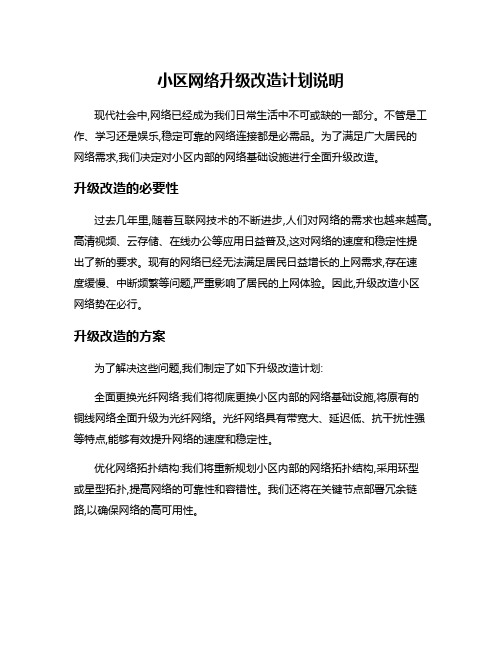 小区网络升级改造计划说明

现代社会中,网络已经成为我们日常生活中不可或缺的一部分。不管是工作、学习还是娱乐,稳定可靠的网络连接都是必需品。为了满足广大居民的网络需求,我们决定对小区内部的网络基础设施进行全面升级改造。

升级改造的必要性

过去几年里,随着互联网技术的不断进步,人们对网络的需求也越来越高。高清视频、云存储、在线办公等应用日益普及,这对网络的速度和稳定性提出了新的要求。现有的网络已经无法满足居民日益增长的上网需求,存在速度缓慢、中断频繁等问题,严重影响了居民的上网体验。因此,升级改造小区网络势在必行。

升级改造的方案

为了解决这些问题,我们制定了如下升级改造计划:

全面更换光纤网络:我们将彻底更换小区内部的网络基础设施,将原有的铜线网络全面升级为光纤网络。光纤网络具有带宽大、延迟低、抗干扰性强等特点,能够有效提升网络的速度和稳定性。

优化网络拓扑结构:我们将重新规划小区内部的网络拓扑结构,采用环型或星型拓扑,提高网络的可靠性和容错性。我们还将在关键节点部署冗余链路,以确保网络的高可用性。